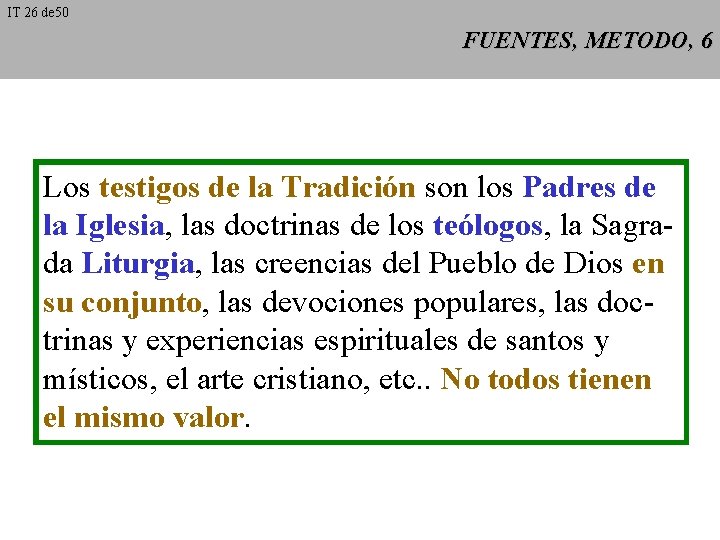 IT 26 de50

FUENTES, METODO, 6

Los testigos de la Tradición son los Padres de la Iglesia, las doctrinas de los teólogos, la Sagrada Liturgia, las creencias del Pueblo de Dios en su conjunto, las devociones populares, las doctrinas y experiencias espirituales de santos y místicos, el arte cristiano, etc.. No todos tienen el mismo valor.